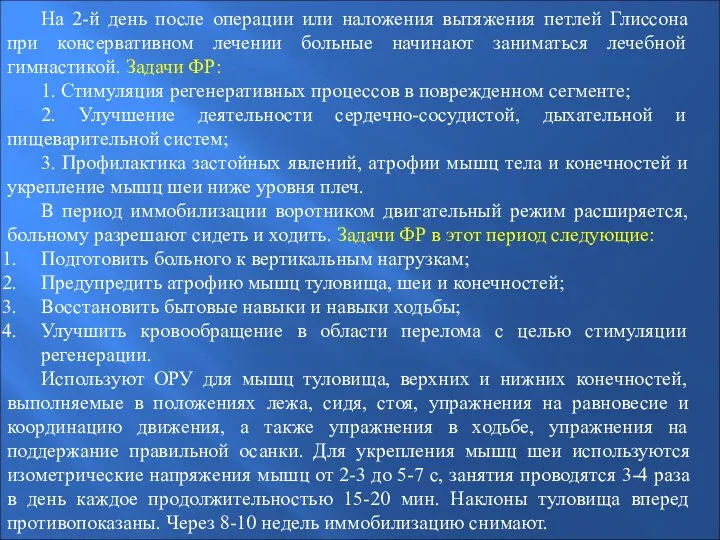 На 2-й день после операции или наложения вытяжения петлей Глиссона при консервативном лечении больные начинают заниматься лечебной гимнастикой. Задачи ФР:

1. Стимуляция регенеративных процессов в поврежденном сегменте;

2. Улучшение деятельности сердечно-сосудистой, дыхательной и пищеварительной систем;

3. Профилактика застойных явлений, атрофии мышц тела и конечностей и укрепление мышц шеи ниже уровня плеч.

В период иммобилизации воротником двигательный режим расширяется, больному разрешают сидеть и ходить. Задачи ФР в этот период следующие:

1. Подготовить больного к вертикальным нагрузкам;
2. Предупредить атрофию мышц туловища, шеи и конечностей;
3. Восстановить бытовые навыки и навыки ходьбы;
4. Улучшить кровообращение в области перелома с целью стимуляции регенерации.

Используют ОРУ для мышц туловища, верхних и нижних конечностей, выполняемые в положениях лежа, сидя, стоя, упражнения на равновесие и координацию движения, а также упражнения в ходьбе, упражнения на поддержание правильной осанки. Для укрепления мышц шеи используются изометрические напряжения мышц от 2-3 до 5-7 с, занятия проводятся 3-4 раза в день каждое продолжительностью 15-20 мин. Наклоны туловища вперед противопоказаны. Через 8-10 недель иммобилизацию снимают.